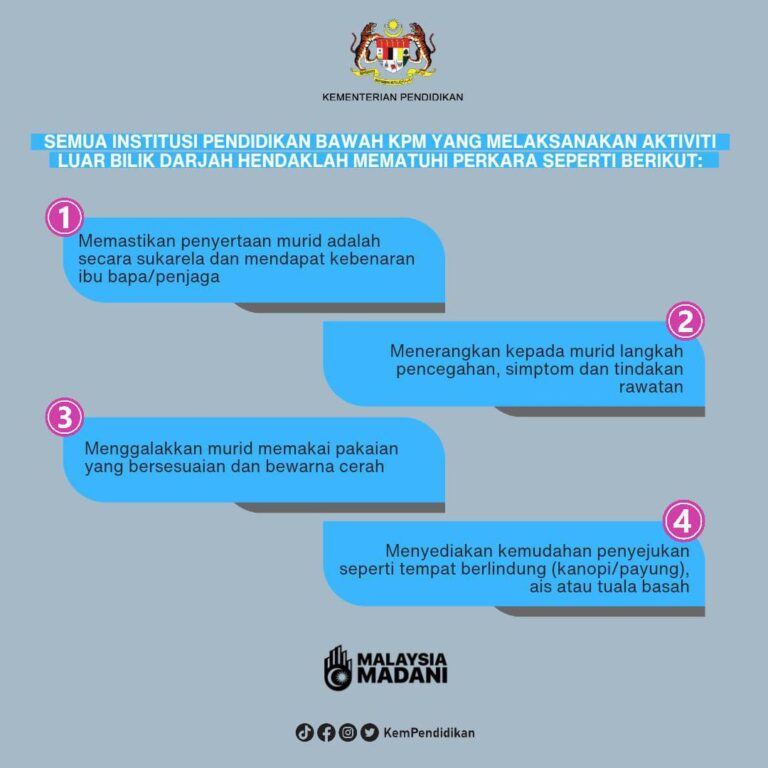 KEMENTERIAN PENDIDIKAN

SEMUA INSTITUSI PENDIDIKAN BAWAH KPM YANG MELAKSANAKAN AKTIVITI LUAR BILIK DARJAH HENDAKLAH MEMATUHI PERKARA SEPERTI BERIKUT:

1
Memastikan penyertaan murid adalah secara sukarela dan mendapat kebenaran ibu bapa/penjaga

2
Menerangkan kepada murid langkah pencegahan, simptom dan tindakan rawatan

3
Menggalakkan murid memakai pakaian yang bersesuaian dan bewarna cerah

4
Menyediakan kemudahan penyejukan seperti tempat berlindung (kanopi/payung), ais atau tuala basah

MALAYSIA MADANI

KemPendidikan